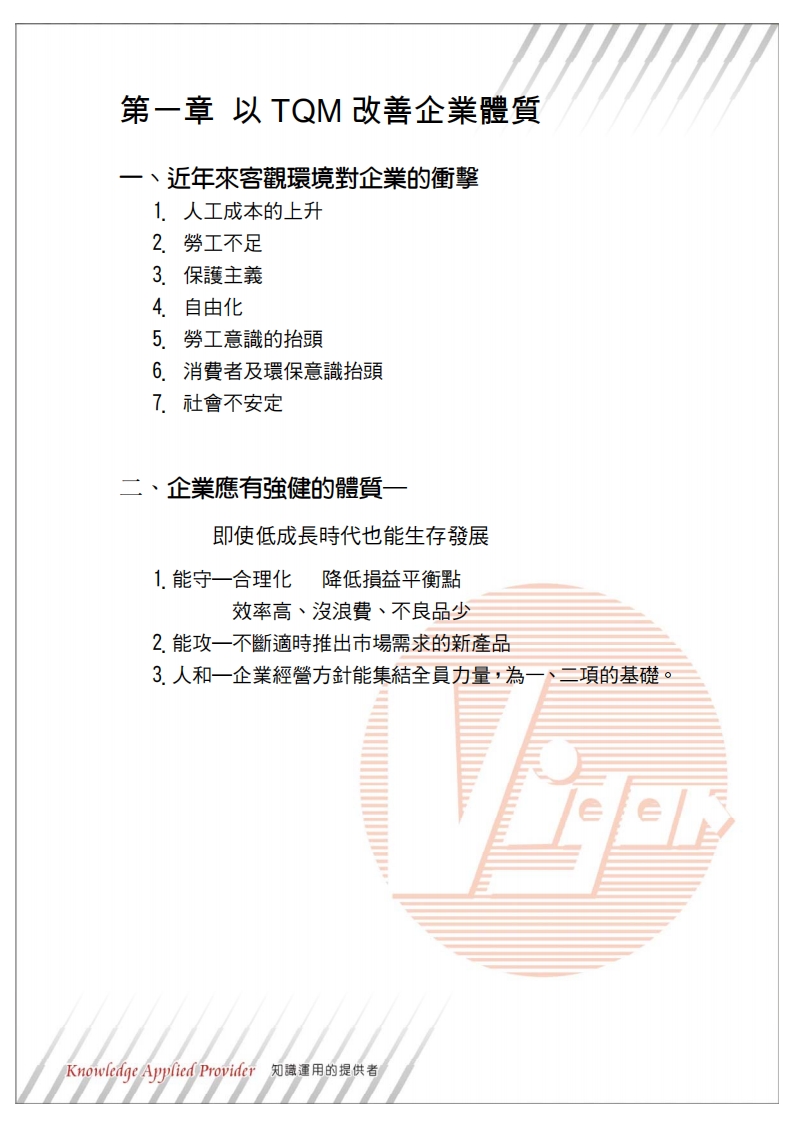 第一章 以 TQM 改善企業體質

一、近年來客觀環境對企業的衝擊

1. 人工成本的上升
2. 勞工不足
3. 保護主義
4. 自由化
5. 勞工意識的抬頭
6. 消費者及環保意識抬頭
7. 社會不安定

二、企業應有強健的體質—

即使低成長時代也能生存發展

1. 能守—合理化 降低損益平衡點
效率高、沒浪費、不良品少
2. 能攻—不斷適時推出市場需求的新產品
3. 人和—企業經營方針能集結全員力量，為一、二項的基礎。

Vigor

Knowledge Applied Provider 知識運用的提供者